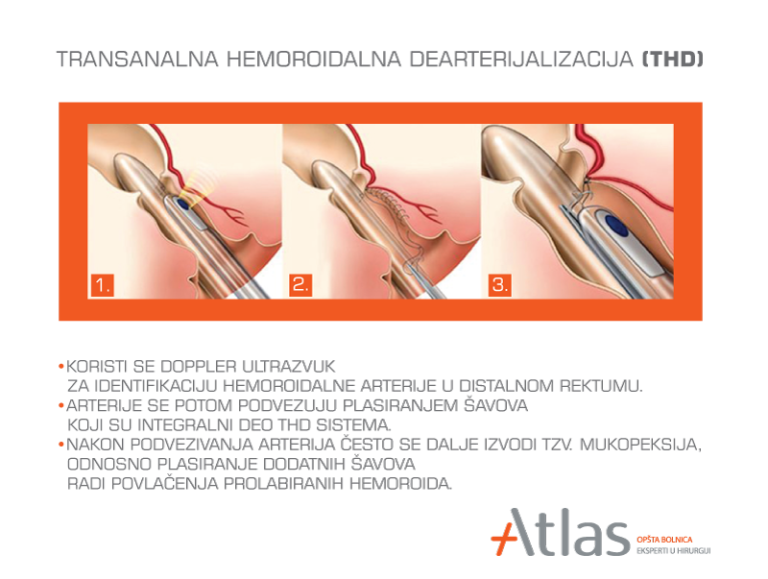 TRANSANALNA HEMOROIDALNA DEARTERIJALIZACIJA (THD)

1.

2.

3.

• KORISTI SE DOPPLER ULTRAZVUK ZA IDENTIFIKACIJU HEMOROIDALNE ARTERIJE U DISTALNOM REKTUMU.
• ARTERIJE SE POTOM PODVEZUJU PLASIRANJEM ŠAVOVA KOJI SU INTEGRALNI DEO THD SISTEMA.
• NAKON PODVEZIVANJA ARTERIJA ČESTO SE DALJE IZVODI TZV. MUKOPEKSIJA, ODNOSNO PLASIRANJE DODATNIH ŠAVOVA RADI POVLAČENJA PROLABIRANIH HEMOROIDA.

Atlas
OPŠTA BOLNICA
EKSPERTI U HIRURGIJI